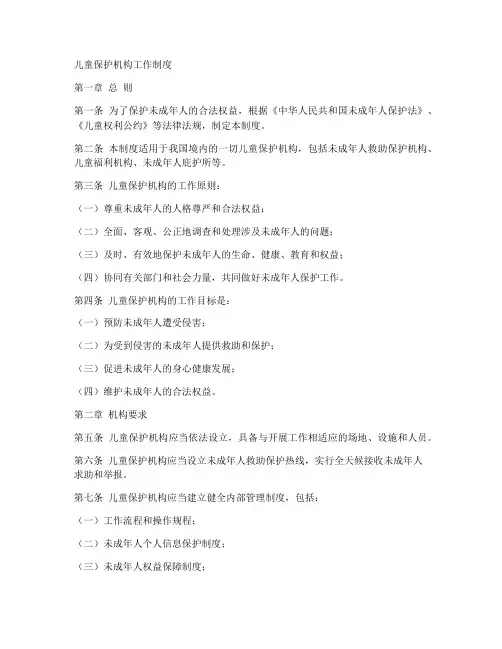 儿童保护机构工作制度

第一章 总 则

第一条 为了保护未成年人的合法权益，根据《中华人民共和国未成年人保护法》、《儿童权利公约》等法律法规，制定本制度。

第二条 本制度适用于我国境内的一切儿童保护机构，包括未成年人救助保护机构、儿童福利机构、未成年人庇护所等。

第三条 儿童保护机构的工作原则：

（一）尊重未成年人的人格尊严和合法权益；

（二）全面、客观、公正地调查和处理涉及未成年人的问题；

（三）及时、有效地保护未成年人的生命、健康、教育和权益；

（四）协同有关部门和社会力量，共同做好未成年人保护工作。

第四条 儿童保护机构的工作目标是：

（一）预防未成年人遭受侵害；

（二）为受到侵害的未成年人提供救助和保护；

（三）促进未成年人的身心健康发展；

（四）维护未成年人的合法权益。

第二章 机构要求

第五条 儿童保护机构应当依法设立，具备与开展工作相适应的场地、设施和人员。

第六条 儿童保护机构应当设立未成年人救助保护热线，实行全天候接收未成年人求助和举报。

第七条 儿童保护机构应当建立健全内部管理制度，包括：

（一）工作流程和操作规程；

（二）未成年人个人信息保护制度；

（三）未成年人权益保障制度；